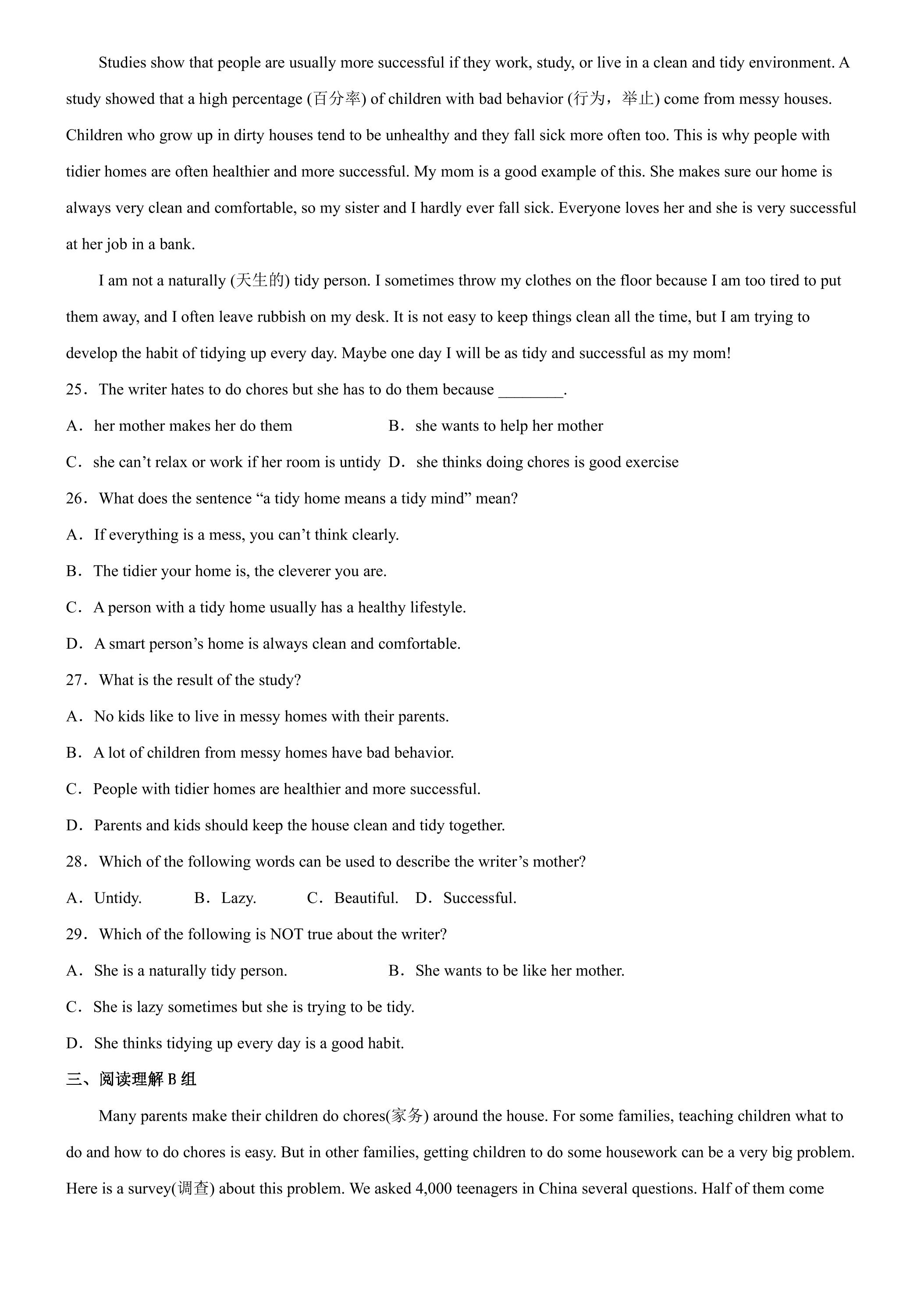 Studies show that people are usually more successful if they work, study, or live in a clean and tidy environment. A study showed that a high percentage (百分率) of children with bad behavior (行为，举止) come from messy houses. Children who grow up in dirty houses tend to be unhealthy and they fall sick more often too. This is why people with tidier homes are often healthier and more successful. My mom is a good example of this. She makes sure our home is always very clean and comfortable, so my sister and I hardly ever fall sick. Everyone loves her and she is very successful at her job in a bank.

I am not a naturally (天生的) tidy person. I sometimes throw my clothes on the floor because I am too tired to put them away, and I often leave rubbish on my desk. It is not easy to keep things clean all the time, but I am trying to develop the habit of tidying up every day. Maybe one day I will be as tidy and successful as my mom!

25. The writer hates to do chores but she has to do them because ____.

A. her mother makes her do them B. she wants to help her mother

C. she can't relax or work if her room is untidy D. she thinks doing chores is good exercise

26. What does the sentence "a tidy home means a tidy mind" mean?

A. If everything is a mess, you can't think clearly.

B. The tidier your home is, the cleverer you are.

C. A person with a tidy home usually has a healthy lifestyle.

D. A smart person's home is always clean and comfortable.

27. What is the result of the study?

A. No kids like to live in messy homes with their parents.

B. A lot of children from messy homes have bad behavior.

C. People with tidier homes are healthier and more successful.

D. Parents and kids should keep the house clean and tidy together.

28. Which of the following words can be used to describe the writer's mother?

A. Untidy. B. Lazy. C. Beautiful. D. Successful.

29. Which of the following is NOT true about the writer?

A. She is a naturally tidy person. B. She wants to be like her mother.

C. She is lazy sometimes but she is trying to be tidy.

D. She thinks tidying up every day is a good habit.

三、阅读理解B组

Many parents make their children do chores(家务) around the house. For some families, teaching children what to do and how to do chores is easy. But in other families, getting children to do some housework can be a very big problem. Here is a survey(调查) about this problem. We asked 4,000 teenagers in China several questions. Half of them come